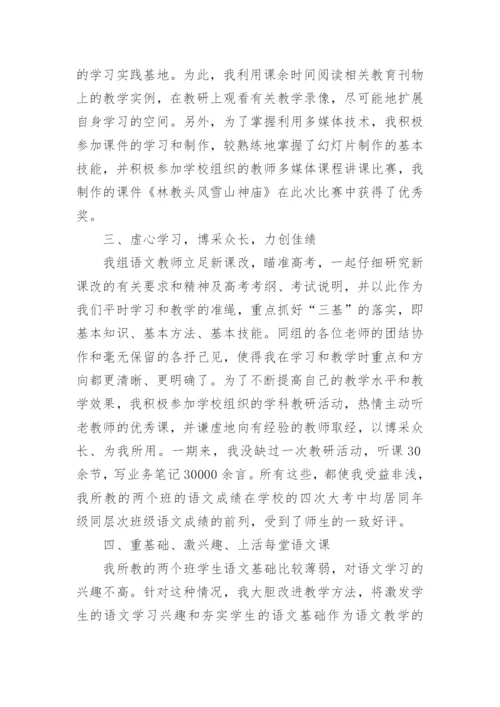 的学习实践基地。为此，我利用课余时间阅读相关教育刊物上的教学实例，在教研上观看有关教学录像，尽可能地扩展自身学习的空间。另外，为了掌握利用多媒体技术，我积极参加课件的学习和制作，较熟练地掌握了幻灯片制作的基本技能，并积极参加学校组织的教师多媒体课程讲课比赛，我制作的课件《林教头风雪山神庙》在此次比赛中获得了优秀奖。

三、虚心学习，博采众长，力创佳绩

我组语文教师立足新课改，瞄准高考，一起仔细研究新课改的有关要求和精神及高考考纲、考试说明，并以此作为我们平时学习和教学的准绳，重点抓好“三基”的落实，即基本知识、基本方法、基本技能。同组的各位老师的团结协作和毫无保留的各抒己见，使得我在学习和教学时重点和方向都更清晰、更明确了。为了不断提高自己的教学水平和教学效果，我积极参加学校组织的学科教研活动，热情主动听老教师的优秀课，并谦虚地向有经验的教师取经，以博采众长、为我所用。一期来，我没缺过一次教研活动，听课30余节，写业务笔记30000余言。所有这些，都使我受益非浅，我所教的两个班的语文成绩在学校的四次大考中均居同年级同层次班级语文成绩的前列，受到了师生的一致好评。

四、重基础、激兴趣、上活每堂语文课

我所教的两个班学生语文基础比较薄弱，对语文学习的兴趣不高。针对这种情况，我大胆改进教学方法，将激发学生的语文学习兴趣和夯实学生的语文基础作为语文教学的